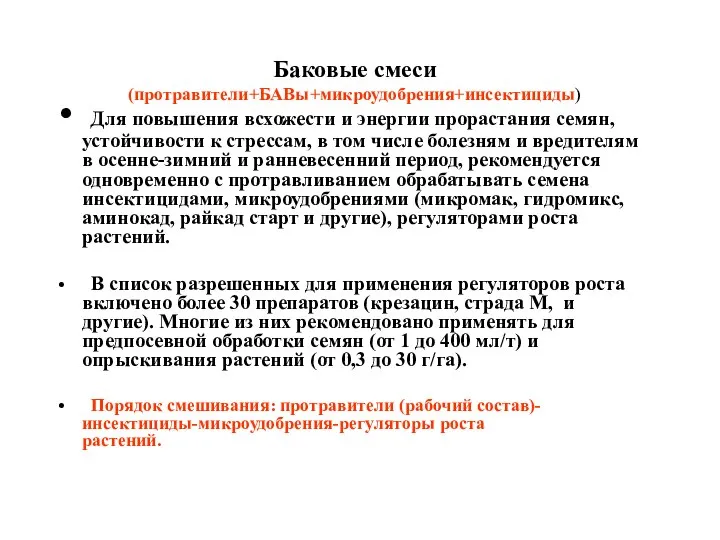 Баковые смеси
(протравители+БАВы+микроудобрения+инсектициды)

• Для повышения всхожести и энергии прорастания семян, устойчивости к стрессам, в том числе болезням и вредителям в осенне-зимний и ранневесенний период, рекомендуется одновременно с протравливанием обрабатывать семена инсектицидами, микроудобрениями (микромак, гидромикс, аминокад, райкад старт и другие), регуляторами роста растений.

• В список разрешенных для применения регуляторов роста включено более 30 препаратов (крезацин, страда М, и другие). Многие из них рекомендовано применять для предпосевной обработки семян (от 1 до 400 мл/т) и опрыскивания растений (от 0,3 до 30 г/га).

• Порядок смешивания: протравители (рабочий состав)-инсектициды-микроудобрения-регуляторы роста растений.